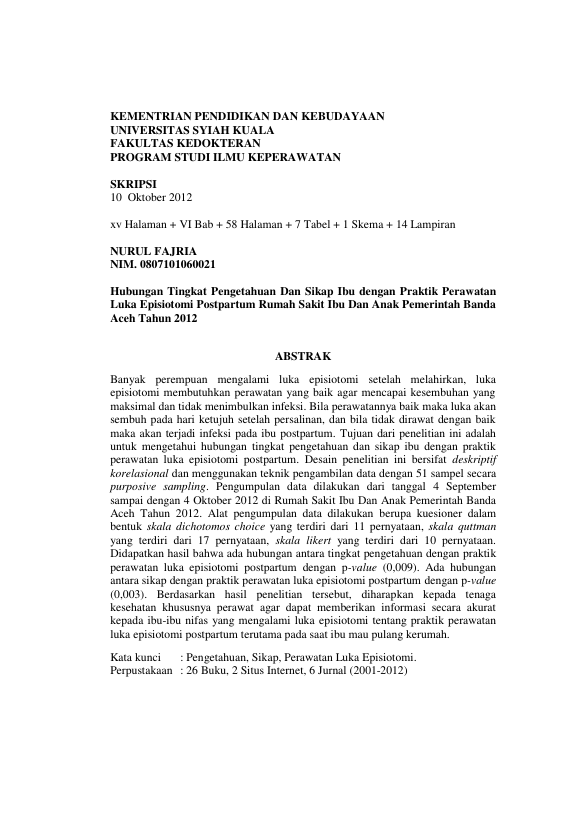 KEMENTRIAN PENDIDIKAN DAN KEBUDAYAAN
UNIVERSITAS SYIAH KUALA
FAKULTAS KEDOKTERAN
PROGRAM STUDI ILMU KEPERAWATAN

SKRIPSI
10 Oktober 2012

xv Halaman + VI Bab + 58 Halaman + 7 Tabel + 1 Skema + 14 Lampiran

NURUL FAJRIA
NIM. 0807101060021

Hubungan Tingkat Pengetahuan Dan Sikap Ibu dengan Praktik Perawatan Luka Episiotomi Postpartum Rumah Sakit Ibu Dan Anak Pemerintah Banda Aceh Tahun 2012

ABSTRAK

Banyak perempuan mengalami luka episiotomi setelah melahirkan, luka episiotomi membutuhkan perawatan yang baik agar mencapai kesembuhan yang maksimal dan tidak menimbulkan infeksi. Bila perawatannya baik maka luka akan sembuh pada hari ketujuh setelah persalinan, dan bila tidak dirawat dengan baik maka akan terjadi infeksi pada ibu postpartum. Tujuan dari penelitian ini adalah untuk mengetahui hubungan tingkat pengetahuan dan sikap ibu dengan praktik perawatan luka episiotomi postpartum. Desain penelitian ini bersifat deskriptif korelasional dan menggunakan teknik pengambilan data dengan 51 sampel secara purposive sampling. Pengumpulan data dilakukan dari tanggal 4 September sampai dengan 4 Oktober 2012 di Rumah Sakit Ibu Dan Anak Pemerintah Banda Aceh Tahun 2012. Alat pengumpulan data dilakukan berupa kuesioner dalam bentuk skala dichotomos choice yang terdiri dari 11 pernyataan, skala quttman yang terdiri dari 17 pernyataan, skala likert yang terdiri dari 10 pernyataan. Didapatkan hasil bahwa ada hubungan antara tingkat pengetahuan dengan praktik perawatan luka episiotomi postpartum dengan p-value (0,009). Ada hubungan antara sikap dengan praktik perawatan luka episiotomi postpartum dengan p-value (0,003). Berdasarkan hasil penelitian tersebut, diharapkan kepada tenaga kesehatan khususnya perawat agar dapat memberikan informasi secara akurat kepada ibu-ibu nifas yang mengalami luka episiotomi tentang praktik perawatan luka episiotomi postpartum terutama pada saat ibu mau pulang kerumah.

Kata kunci : Pengetahuan, Sikap, Perawatan Luka Episiotomi.
Perpustakaan : 26 Buku, 2 Situs Internet, 6 Jurnal (2001-2012)